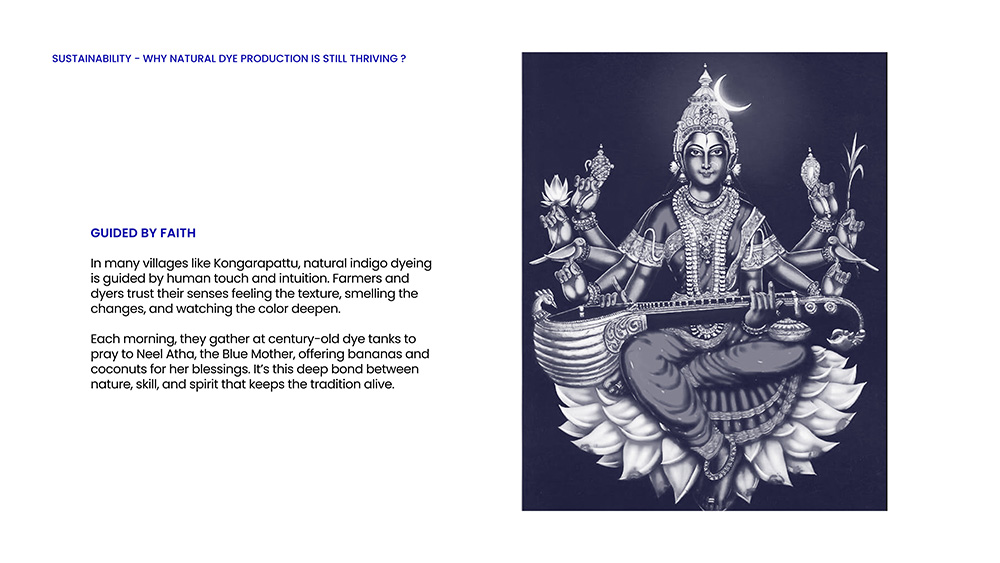 SUSTAINABILITY - WHY NATURAL DYE PRODUCTION IS STILL THRIVING ?

GUIDED BY FAITH

In many villages like Kongarapattu, natural indigo dyeing is guided by human touch and intuition. Farmers and dyers trust their senses feeling the texture, smelling the changes, and watching the color deepen.

Each morning, they gather at century-old dye tanks to pray to Neel Atha, the Blue Mother, offering bananas and coconuts for her blessings. It's this deep bond between nature, skill, and spirit that keeps the tradition alive.